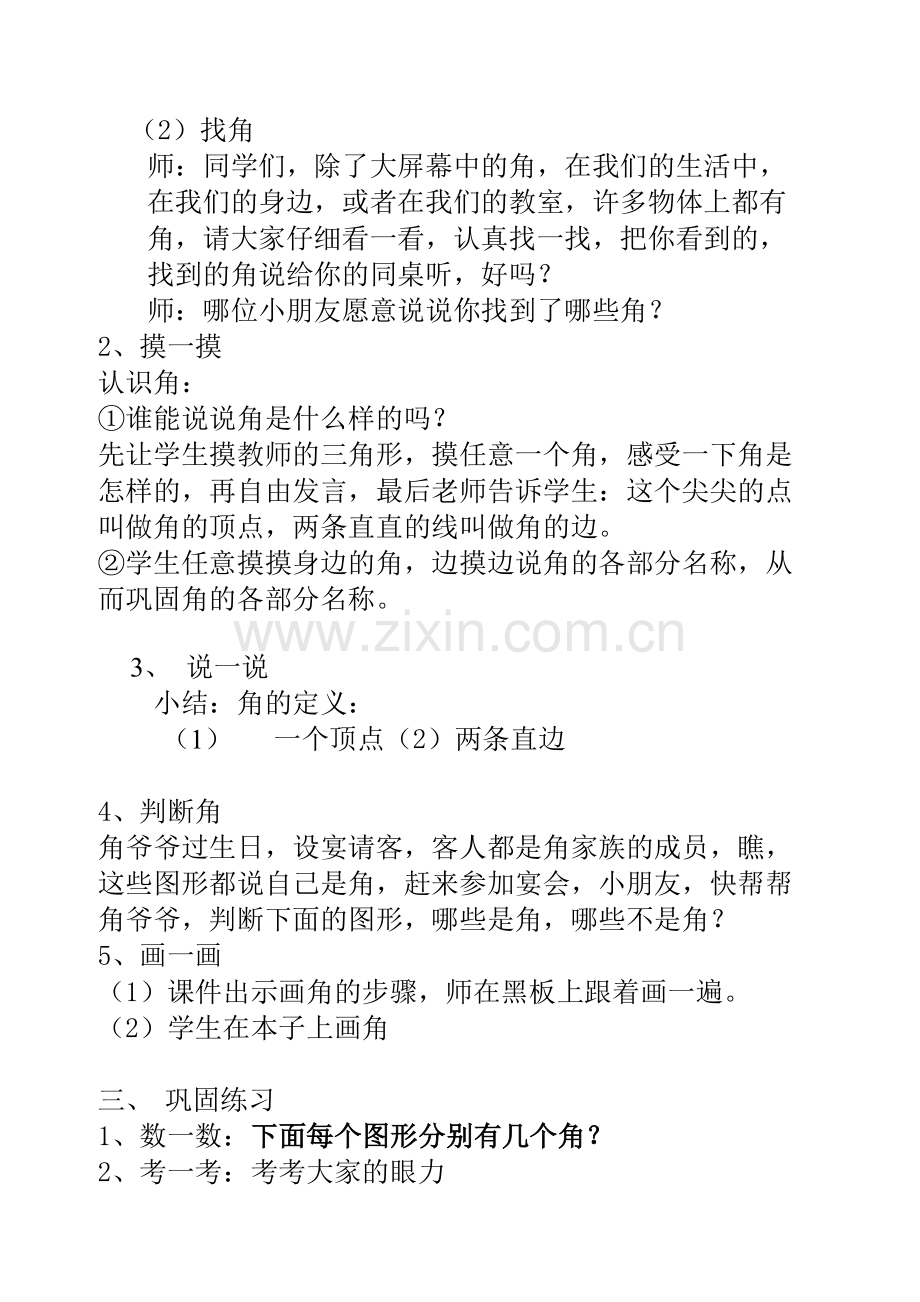 （2）找角

师：同学们，除了大屏幕中的角，在我们的生活中，在我们的身边，或者在我们的教室，许多物体上都有角，请大家仔细看一看，认真找一找，把你看到的，找到的角说给你的同桌听，好吗？

师：哪位小朋友愿意说说你找到了哪些角？

2、摸一摸

认识角：

①谁能说说角是什么样的吗？

先让学生摸教师的三角形，摸任意一个角，感受一下角是怎样的，再自由发言，最后老师告诉学生：这个尖尖的点叫做角的顶点，两条直直的线叫做角的边。

②学生任意摸摸身边的角，边摸边说角的各部分名称，从而巩固角的各部分名称。

www.zixin.com.cn

3、 说一说

小结：角的定义：

（1） 一个顶点（2）两条直边

4、判断角

角爷爷过生日，设宴请客，客人都是角家族的成员，瞧，这些图形都说自己是角，赶来参加宴会，小朋友，快帮帮角爷爷，判断下面的图形，哪些是角，哪些不是角？

5、画一画

（1）课件出示画角的步骤，师在黑板上跟着画一遍。

（2）学生在本子上画角

三、 巩固练习

1、数一数：下面每个图形分别有几个角？

2、考一考：考考大家的眼力